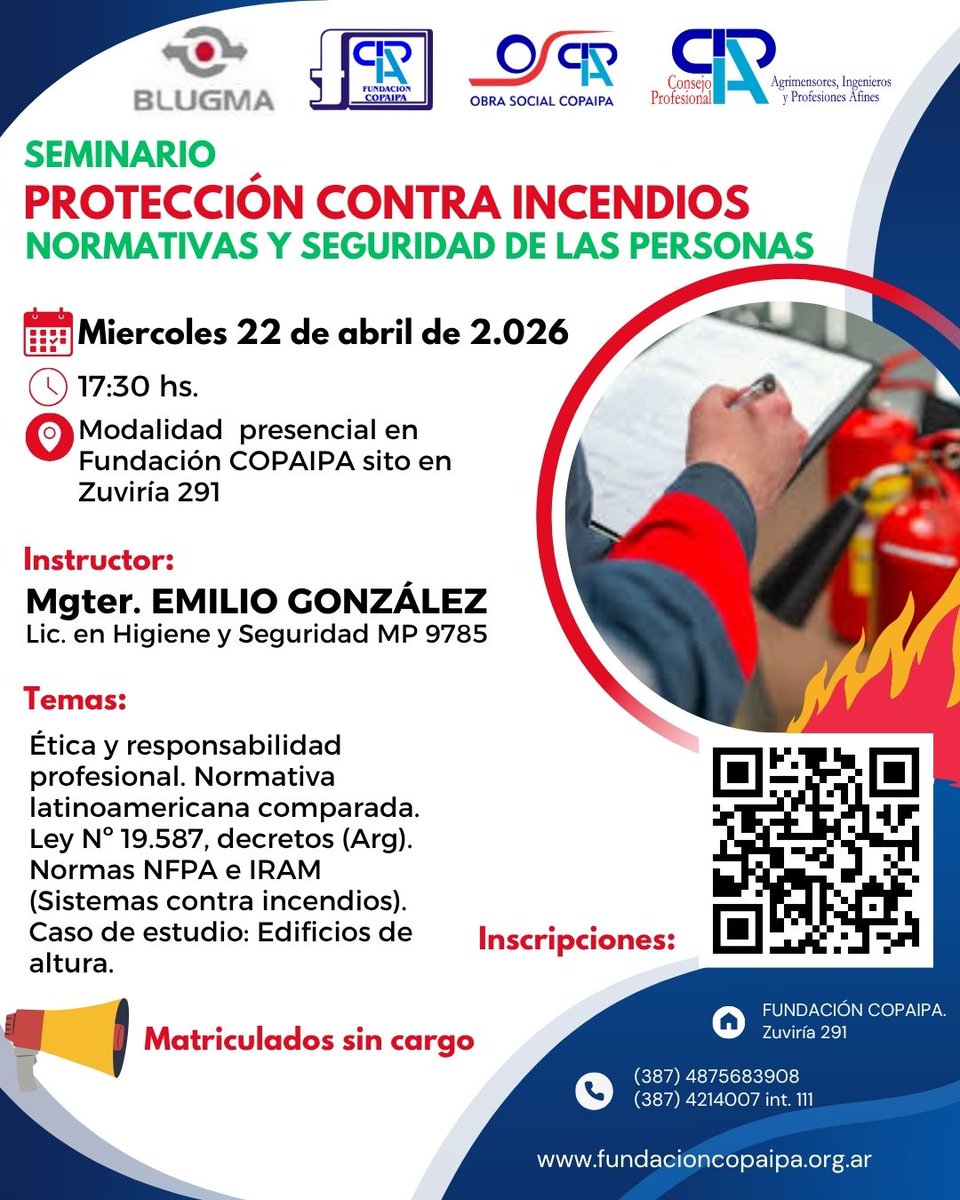 BLUGMA

FUNDACION COPAIPA

OBRA SOCIAL COPAIPA

Consejo Profesional Agrimensores, Ingenieros y Profesiones Afines

SEMINARIO
PROTECCIÓN CONTRA INCENDIOS
NORMATIVAS Y SEGURIDAD DE LAS PERSONAS

Miercoles 22 de abril de 2.026

17:30 hs.

Modalidad presencial en Fundación COPAIPA sito en Zuviría 291

Instructor:
Mgter. EMILIO GONZÁLEZ
Lic. en Higiene y Seguridad MP 9785

Temas:

Ética y responsabilidad profesional. Normativa latinoamericana comparada. Ley N° 19.587, decretos (Arg). Normas NFPA e IRAM (Sistemas contra incendios). Caso de estudio: Edificios de altura.

Inscripciones:

Matriculados sin cargo

FUNDACIÓN COPAIPA.
Zuviría 291

(387) 4875683908
(387) 4214007 int. 111

www.fundacioncopaipa.org.ar